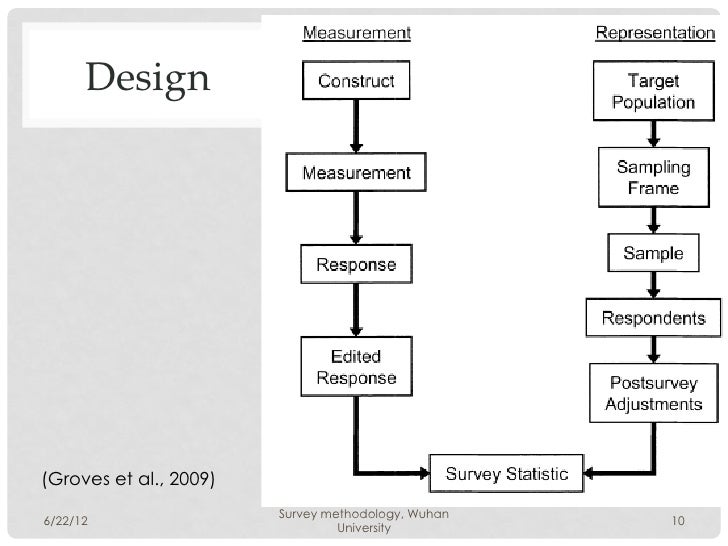 Design

Measurement

Construct

Measurement

Response

Edited Response

Representation

Target Population

Sampling Frame

Sample

Respondents

Postsurvey Adjustments

Survey Statistic

(Groves et al., 2009)

6/22/12

Survey methodology, Wuhan University

10